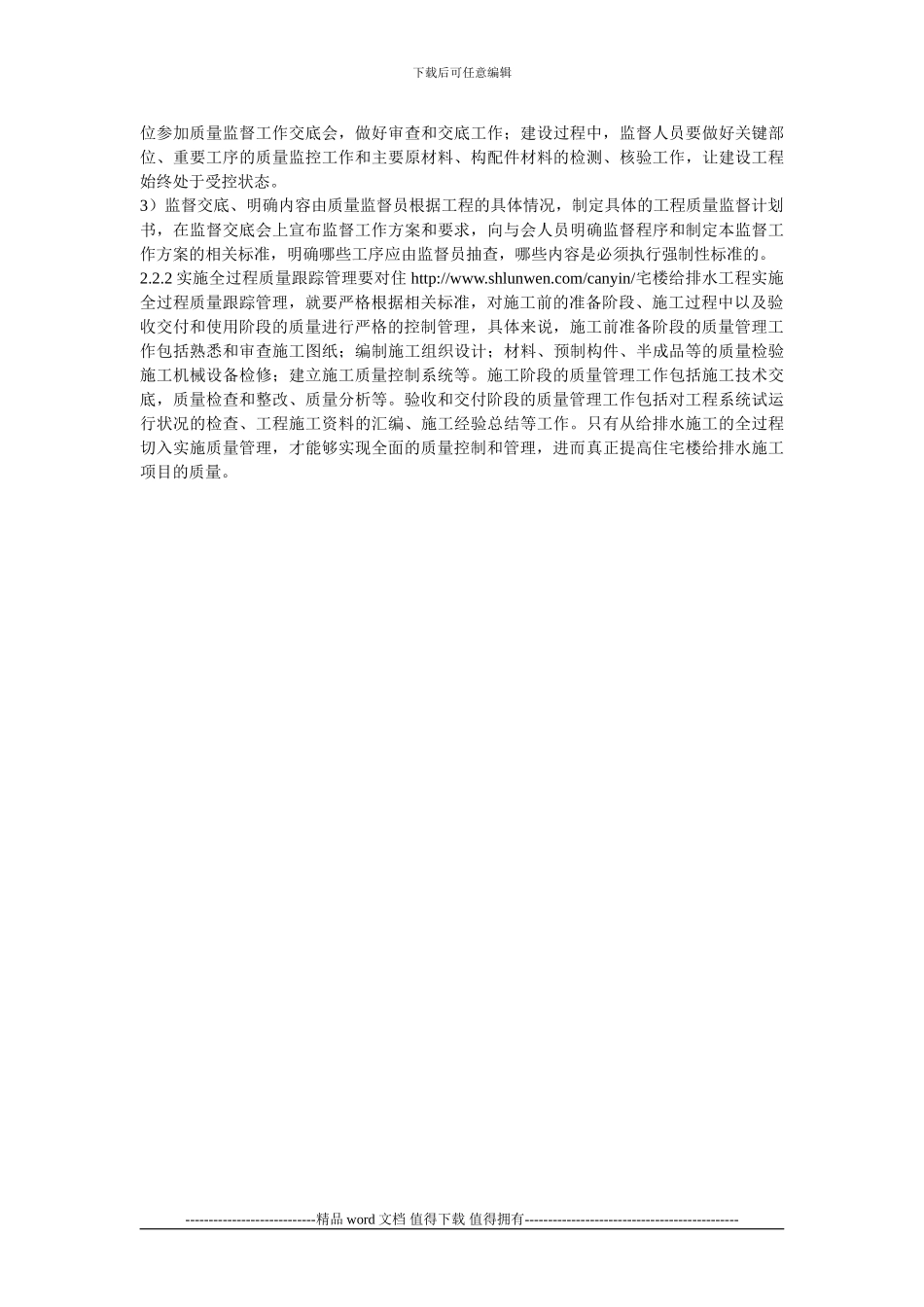 下载后可任意编辑

位参加质量监督工作交底会，做好审查和交底工作；建设过程中，监督人员要做好关键部位、重要工序的质量监控工作和主要原材料、构配件材料的检测、核验工作，让建设工程始终处于受控状态。

3）监督交底、明确内容由质量监督员根据工程的具体情况，制定具体的工程质量监督计划书，在监督交底会上宣布监督工作方案和要求，向与会人员明确监督程序和制定本监督工作方案的相关标准，明确哪些工序应由监督员抽查，哪些内容是必须执行强制性标准的。

2.2.2 实施全过程质量跟踪管理要对住 http://www.shlunwen.com/canyin/宅楼给排水工程实施全过程质量跟踪管理，就要严格根据相关标准，对施工前的准备阶段、施工过程中以及验收交付和使用阶段的质量进行严格的控制管理，具体来说，施工前准备阶段的质量管理工作包括熟悉和审查施工图纸；编制施工组织设计；材料、预制构件、半成品等的质量检验施工机械设备检修；建立施工质量控制系统等。施工阶段的质量管理工作包括施工技术交底，质量检查和整改、质量分析等。验收和交付阶段的质量管理工作包括对工程系统试运行状况的检查、工程施工资料的汇编、施工经验总结等工作。只有从给排水施工的全过程切入实施质量管理，才能够实现全面的质量控制和管理，进而真正提高住宅楼给排水施工项目的质量。

----------------------------精品 word 文档 值得下载 值得拥有----------------------------------------------